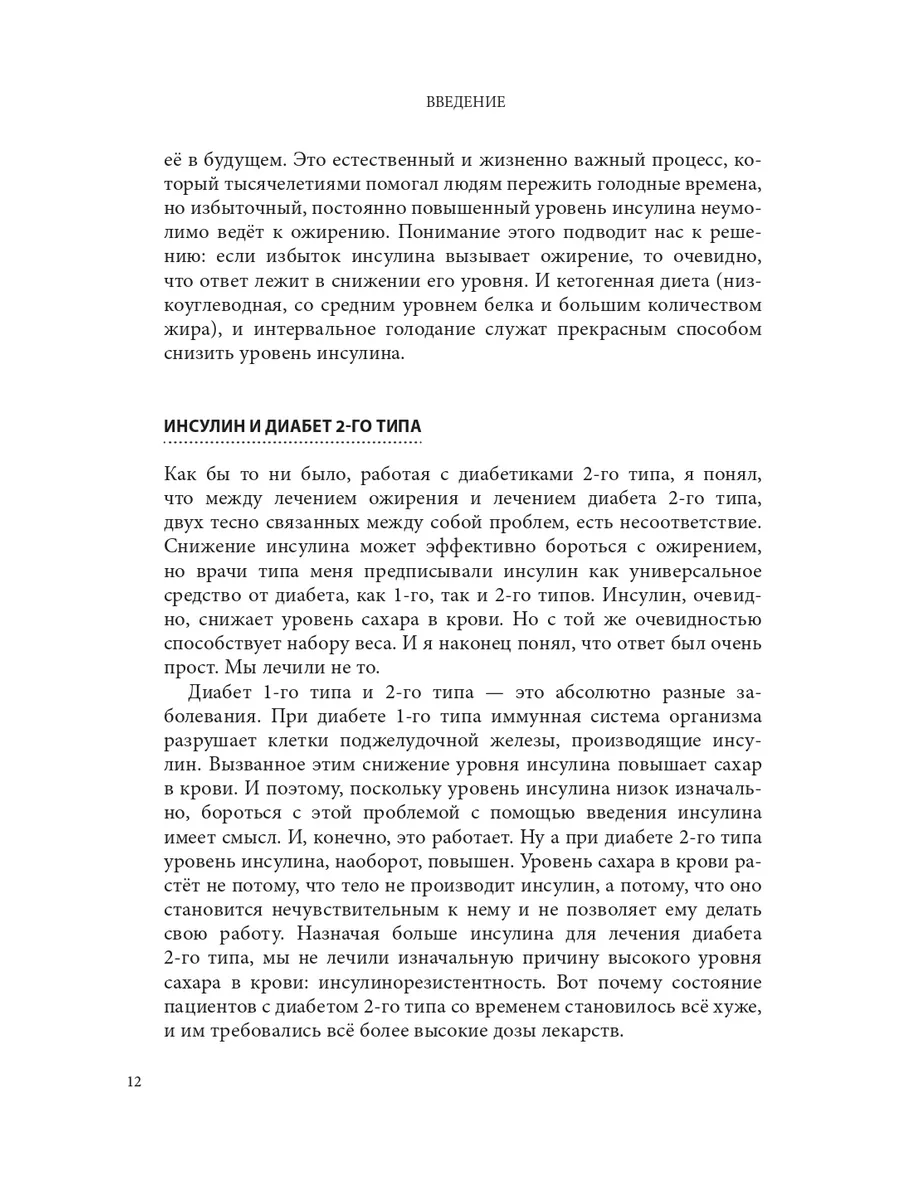 ВВЕДЕНИЕ

её в будущем. Это естественный и жизненно важный процесс, который тысячелетиями помогал людям пережить голодные времена, но избыточный, постоянно повышенный уровень инсулина неумолимо ведёт к ожирению. Понимание этого подводит нас к решению: если избыток инсулина вызывает ожирение, то очевидно, что ответ лежит в снижении его уровня. И кетогенная диета (низкоуглеводная, со средним уровнем белка и большим количеством жира), и интервальное голодание служат прекрасным способом снизить уровень инсулина.

ИНСУЛИН И ДИАБЕТ 2-ГО ТИПА

Как бы то ни было, работая с диабетиками 2-го типа, я понял, что между лечением ожирения и лечением диабета 2-го типа, двух тесно связанных между собой проблем, есть несоответствие. Снижение инсулина может эффективно бороться с ожирением, но врачи типа меня предписывали инсулин как универсальное средство от диабета, как 1-го, так и 2-го типов. Инсулин, очевидно, снижает уровень сахара в крови. Но с той же очевидностью способствует набору веса. И я наконец понял, что ответ был очень прост. Мы лечили не то.

Диабет 1-го типа и 2-го типа — это абсолютно разные заболевания. При диабете 1-го типа иммунная система организма разрушает клетки поджелудочной железы, производящие инсулин. Вызванное этим снижение уровня инсулина повышает сахар в крови. И поэтому, поскольку уровень инсулина низок изначально, бороться с этой проблемой с помощью введения инсулина имеет смысл. И, конечно, это работает. Ну а при диабете 2-го типа уровень инсулина, наоборот, повышен. Уровень сахара в крови растёт не потому, что тело не производит инсулин, а потому, что оно становится нечувствительным к нему и не позволяет ему делать свою работу. Назначая больше инсулина для лечения диабета 2-го типа, мы не лечили изначальную причину высокого уровня сахара в крови: инсулинорезистентность. Вот почему состояние пациентов с диабетом 2-го типа со временем становилось всё хуже, и им требовались всё более высокие дозы лекарств.

12